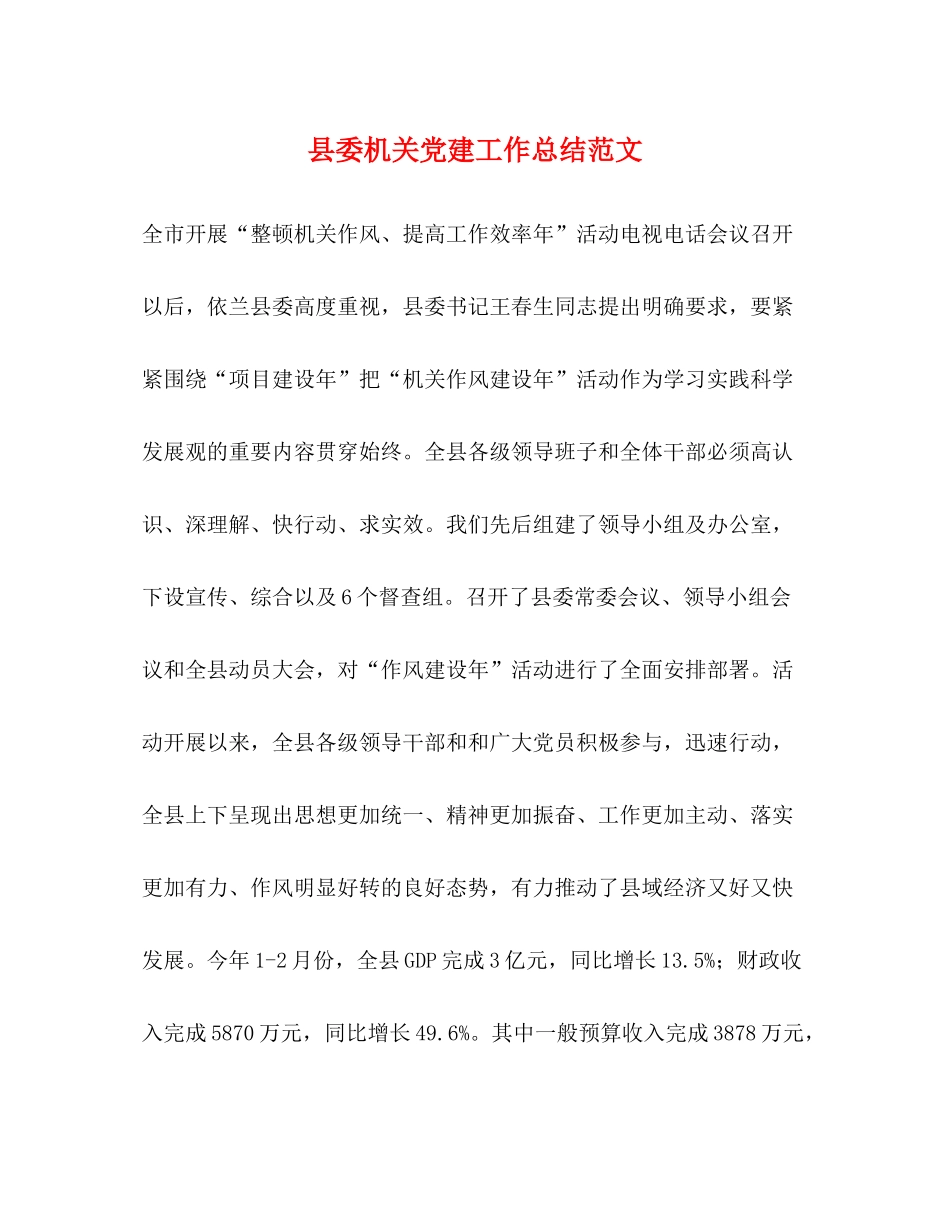 县委机关党建工作总结范文

全市开展“整顿机关作风、提高工作效率年”活动电视电话会议召开以后，依兰县委高度重视，县委书记王春生同志提出明确要求，要紧紧围绕“项目建设年”把“机关作风建设年”活动作为学习实践科学发展观的重要内容贯穿始终。全县各级领导班子和全体干部必须高认识、深理解、快行动、求实效。我们先后组建了领导小组及办公室，下设宣传、综合以及6个督查组。召开了县委常委会议、领导小组会议和全县动员大会，对“作风建设年”活动进行了全面安排部署。活动开展以来，全县各级领导干部和和广大党员积极参与，迅速行动，全县上下呈现出思想更加统一、精神更加振奋、工作更加主动、落实更加有力、作风明显好转的良好态势，有力推动了县域经济又好又快发展。今年1-2月份，全县GDP完成3亿元，同比增长13.5%；财政收入完成5870万元，同比增长49.6%。其中一般预算收入完成3878万元，